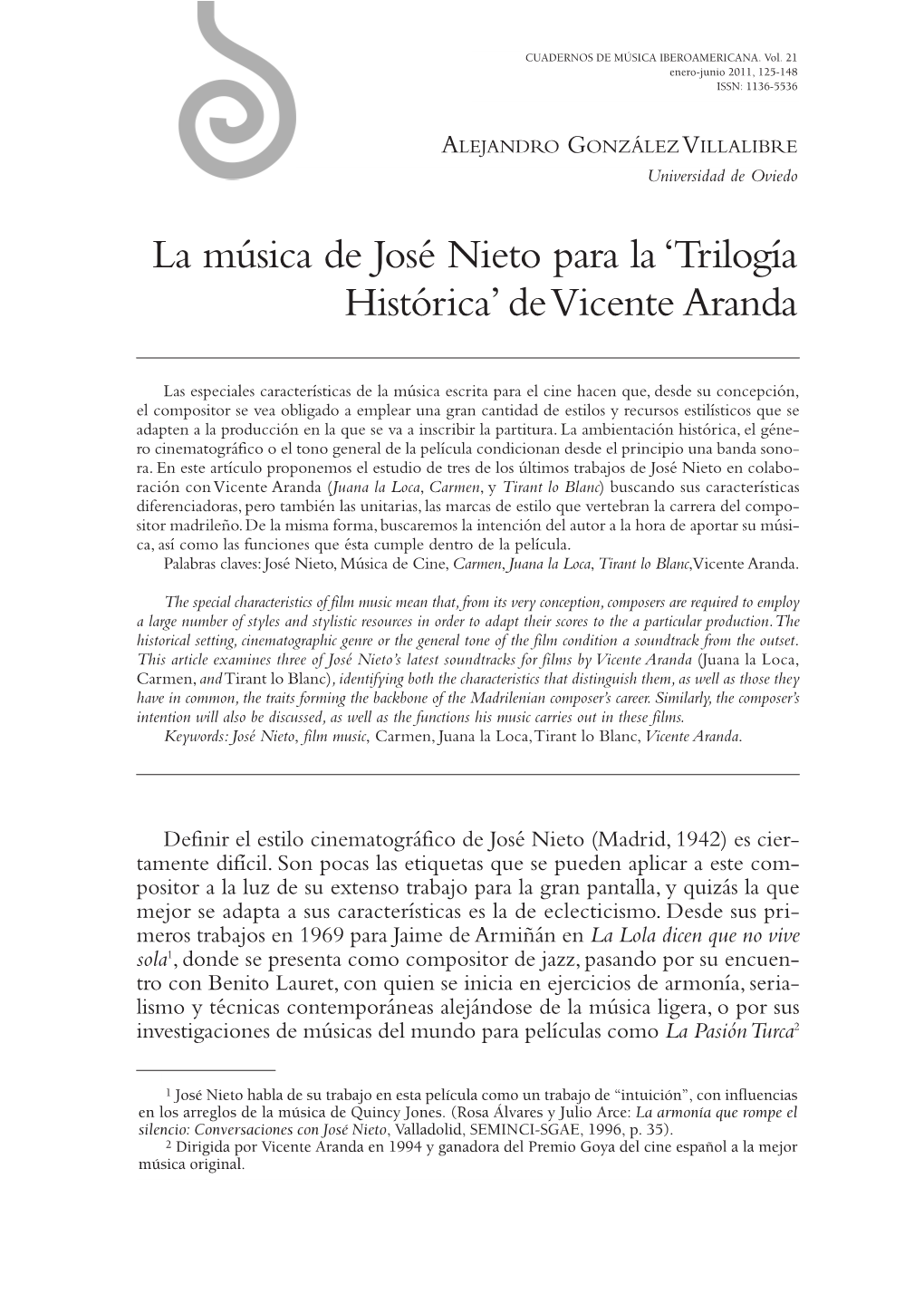 CUADERNOS DE MÚSICA IBEROAMERICANA. Vol. 21
enero-junio 2011, 125-148
ISSN: 1136-5536

ALEJANDRO GONZÁLEZ VILLALIBRE
Universidad de Oviedo

La música de José Nieto para la 'Trilogía Histórica' de Vicente Aranda

Las especiales características de la música escrita para el cine hacen que, desde su concepción, el compositor se vea obligado a emplear una gran cantidad de estilos y recursos estilísticos que se adapten a la producción en la que se va a inscribir la partitura. La ambientación histórica, el género cinematográfico o el tono general de la película condicionan desde el principio una banda sonora. En este artículo proponemos el estudio de tres de los últimos trabajos de José Nieto en colaboración con Vicente Aranda (Juana la Loca, Carmen, y Tirant lo Blanc) buscando sus características diferenciadoras, pero también las unitarias, las marcas de estilo que vertebran la carrera del compositor madrileño. De la misma forma, buscaremos la intención del autor a la hora de aportar su música, así como las funciones que ésta cumple dentro de la película.
Palabras claves: José Nieto, Música de Cine, Carmen, Juana la Loca, Tirant lo Blanc, Vicente Aranda.

The special characteristics of film music mean that, from its very conception, composers are required to employ a large number of styles and stylistic resources in order to adapt their scores to the a particular production. The historical setting, cinematographic genre or the general tone of the film condition a soundtrack from the outset. This article examines three of José Nieto's latest soundtracks for films by Vicente Aranda (Juana la Loca, Carmen, and Tirant lo Blanc), identifying both the characteristics that distinguish them, as well as those they have in common, the traits forming the backbone of the Madrilenian composer's career. Similarly, the composer's intention will also be discussed, as well as the functions his music carries out in these films.
Keywords: José Nieto, film music, Carmen, Juana la Loca, Tirant lo Blanc, Vicente Aranda.

Definir el estilo cinematográfico de José Nieto (Madrid, 1942) es ciertamente difícil. Son pocas las etiquetas que se pueden aplicar a este compositor a la luz de su extenso trabajo para la gran pantalla, y quizás la que mejor se adapta a sus características es la de eclecticismo. Desde sus primeros trabajos en 1969 para Jaime de Armiñán en La Lola dicen que no vive sola$^1$, donde se presenta como compositor de jazz, pasando por su encuentro con Benito Lauret, con quien se inicia en ejercicios de armonía, serialismo y técnicas contemporáneas alejándose de la música ligera, o por sus investigaciones de músicas del mundo para películas como La Pasión Turca$^2$

$^1$ José Nieto habla de su trabajo en esta película como un trabajo de "intuición", con influencias en los arreglos de la música de Quincy Jones. (Rosa Álvares y Julio Arce: La armonía que rompe el silencio: Conversaciones con José Nieto, Valladolid, SEMINCI-SGAE, 1996, p. 35).
$^2$ Dirigida por Vicente Aranda en 1994 y ganadora del Premio Goya del cine español a la mejor música original.